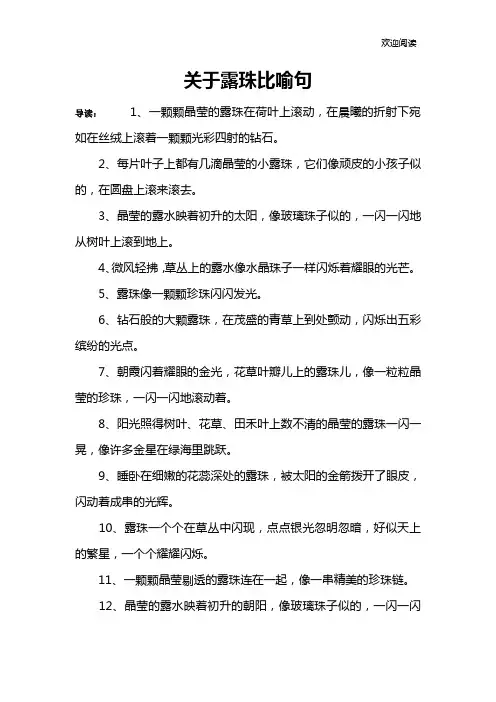 欢迎阅读

关于露珠比喻句

导读： 1、一颗颗晶莹的露珠在荷叶上滚动，在晨曦的折射下宛如在丝绒上滚着一颗颗光彩四射的钻石。

2、每片叶子上都有几滴晶莹的小露珠，它们像顽皮的小孩子似的，在圆盘上滚来滚去。

3、晶莹的露水映着初升的太阳，像玻璃珠子似的，一闪一闪地从树叶上滚到地上。

4、微风轻拂，草丛上的露水像水晶珠子一样闪烁着耀眼的光芒。

5、露珠像一颗颗珍珠闪闪发光。

6、钻石般的大颗露珠，在茂盛的青草上到处颤动，闪烁出五彩缤纷的光点。

7、朝霞闪着耀眼的金光，花草叶瓣儿上的露珠儿，像一粒粒晶莹的珍珠，一闪一闪地滚动着。

8、阳光照得树叶、花草、田禾叶上数不清的晶莹的露珠一闪一晃，像许多金星在绿海里跳跃。

9、睡卧在细嫩的花蕊深处的露珠，被太阳的金箭拨开了眼皮，闪动着成串的光辉。

10、露珠一个个在草丛中闪现，点点银光忽明忽暗，好似天上的繁星，一个个耀耀闪烁。

11、一颗颗晶莹剔透的露珠连在一起，像一串精美的珍珠链。

12、晶莹的露水映着初升的朝阳，像玻璃珠子似的，一闪一闪